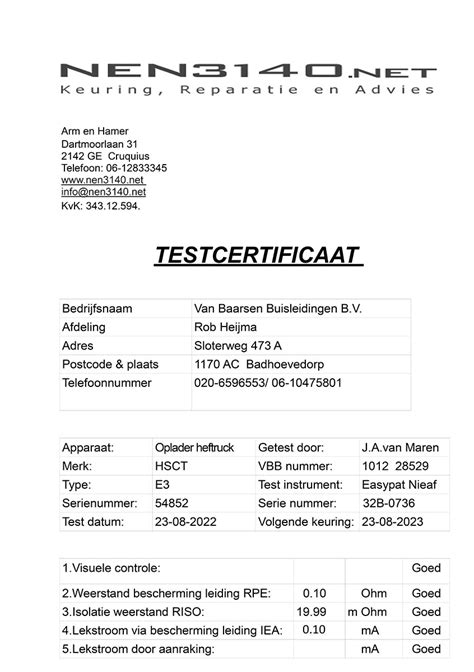 NEN3140.NET
Keuring, Reparatie en Advies

Arm en Hamer
Dartmoorlaan 31
2142 GE Cruquius
Telefoon: 06-12833345
www.nen3140.net
info@nen3140.net
KvK: 343.12.594.

TESTCERTIFICAAT

| Bedrijfsnaam | Van Baarsen Buisleidingen B.V. |
|---|---|
| Afdeling | Rob Heijma |
| Adres | Sloterweg 473 A |
| Postcode & plaats | 1170 AC Badhoevedorp |
| Telefoonnummer | 020-6596553/ 06-10475801 |

| Apparaat: | Oplader heftruck | Getest door: | J.A.van Maren |
|---|---|---|---|
| Merk: | HSCT | VBB nummer: | 1012 28529 |
| Type: | E3 | Test instrument: | Easypat Nieaf |
| Serienummer: | 54852 | Serie nummer: | 32B-0736 |
| Test datum: | 23-08-2022 | Volgende keuring: | 23-08-2023 |

| 1.Visuele controle: | | | Goed |
|---|---|---|---|
| 2.Weerstand bescherming leiding RPE: | 0.10 | Ohm | Goed |
| 3.Isolatie weerstand RISO: | 19.99 | m Ohm | Goed |
| 4.Lekstroom via bescherming leiding IEA: | 0.10 | mA | Goed |
| 5.Lekstroom door aanraking: | | mA | Goed |